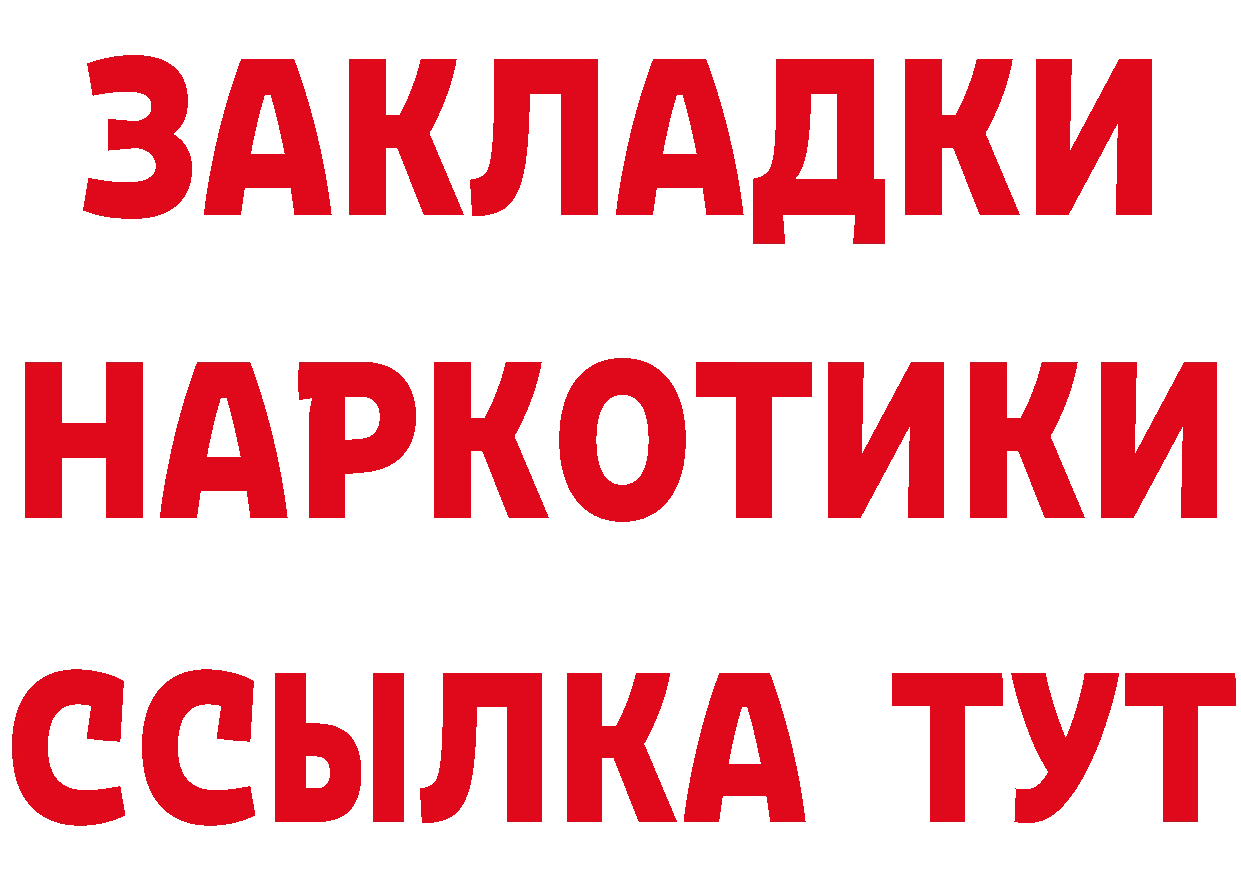 ЗАКЛАДКИ
НАРКОТИКИ
ССЫЛКА ТУТ